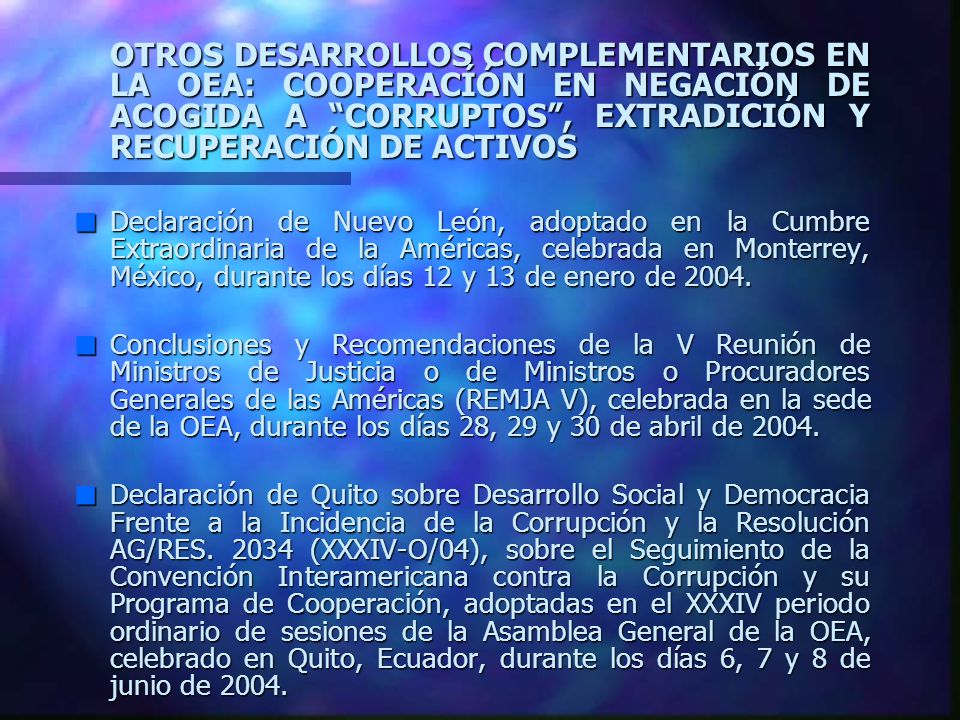 OTROS DESARROLLOS COMPLEMENTARIOS EN LA OEA: COOPERACIÓN EN NEGACIÓN DE ACOGIDA A “CORRUPTOS”, EXTRADICIÓN Y RECUPERACIÓN DE ACTIVOS

Declaración de Nuevo León, adoptado en la Cumbre Extraordinaria de la Américas, celebrada en Monterrey, México, durante los días 12 y 13 de enero de 2004.

Conclusiones y Recomendaciones de la V Reunión de Ministros de Justicia o de Ministros o Procuradores Generales de las Américas (REMJA V), celebrada en la sede de la OEA, durante los días 28, 29 y 30 de abril de 2004.

Declaración de Quito sobre Desarrollo Social y Democracia Frente a la Incidencia de la Corrupción y la Resolución AG/RES. 2034 (XXXIV-O/04), sobre el Seguimiento de la Convención Interamericana contra la Corrupción y su Programa de Cooperación, adoptadas en el XXXIV periodo ordinario de sesiones de la Asamblea General de la OEA, celebrado en Quito, Ecuador, durante los días 6, 7 y 8 de junio de 2004.